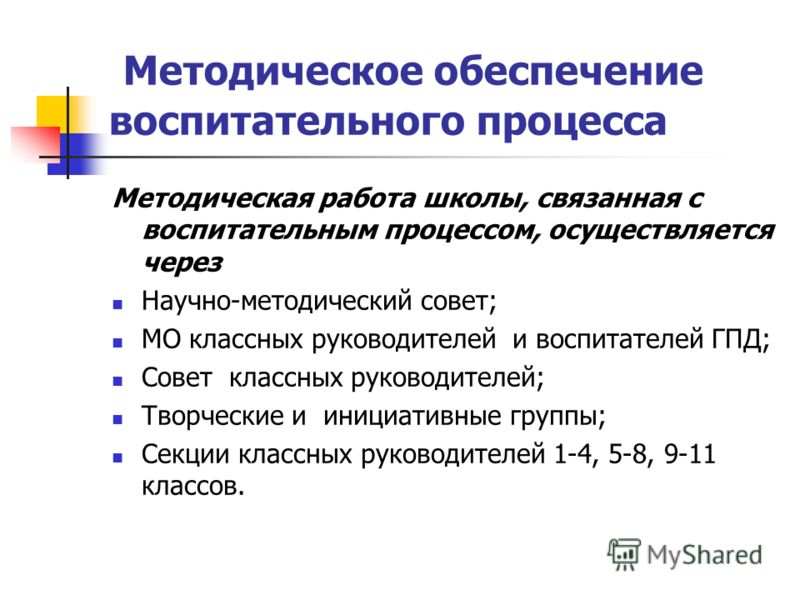 Методическое обеспечение воспитательного процесса

Методическая работа школы, связанная с воспитательным процессом, осуществляется через

- Научно-методический совет;
- МО классных руководителей и воспитателей ГПД;
- Совет классных руководителей;
- Творческие и инициативные группы;
- Секции классных руководителей 1-4, 5-8, 9-11 классов.

MyShared